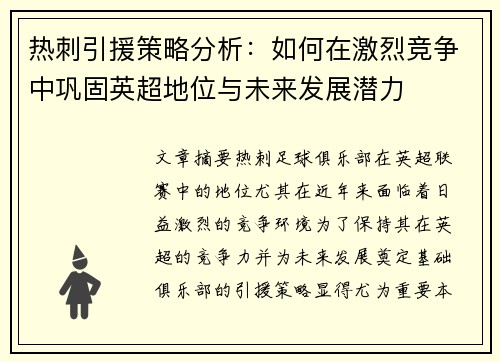 热刺引援策略分析：如何在激烈竞争中巩固英超地位与未来发展潜力

文章摘要热刺足球俱乐部在英超联赛中的地位尤其在近年来面临着日益激烈的竞争环境为了保持其在英超的竞争力并为未来发展奠定基础俱乐部的引援策略显得尤为重要本